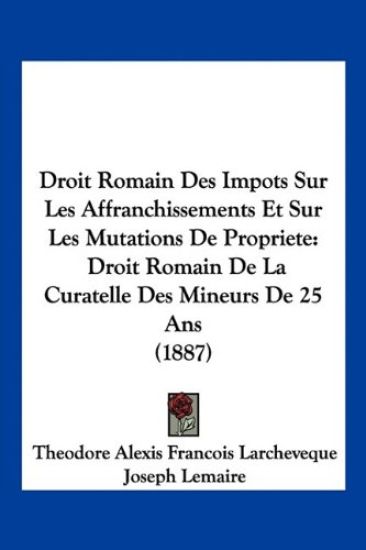 Droit Romain Des Impots Sur Les Affranchissements Et Sur Les Mutations De Propriete: Droit Romain De La Curatelle Des Mineurs De 25 Ans
(1887)

Theodore Alexis Francois Larcheveque
Joseph Lemaire